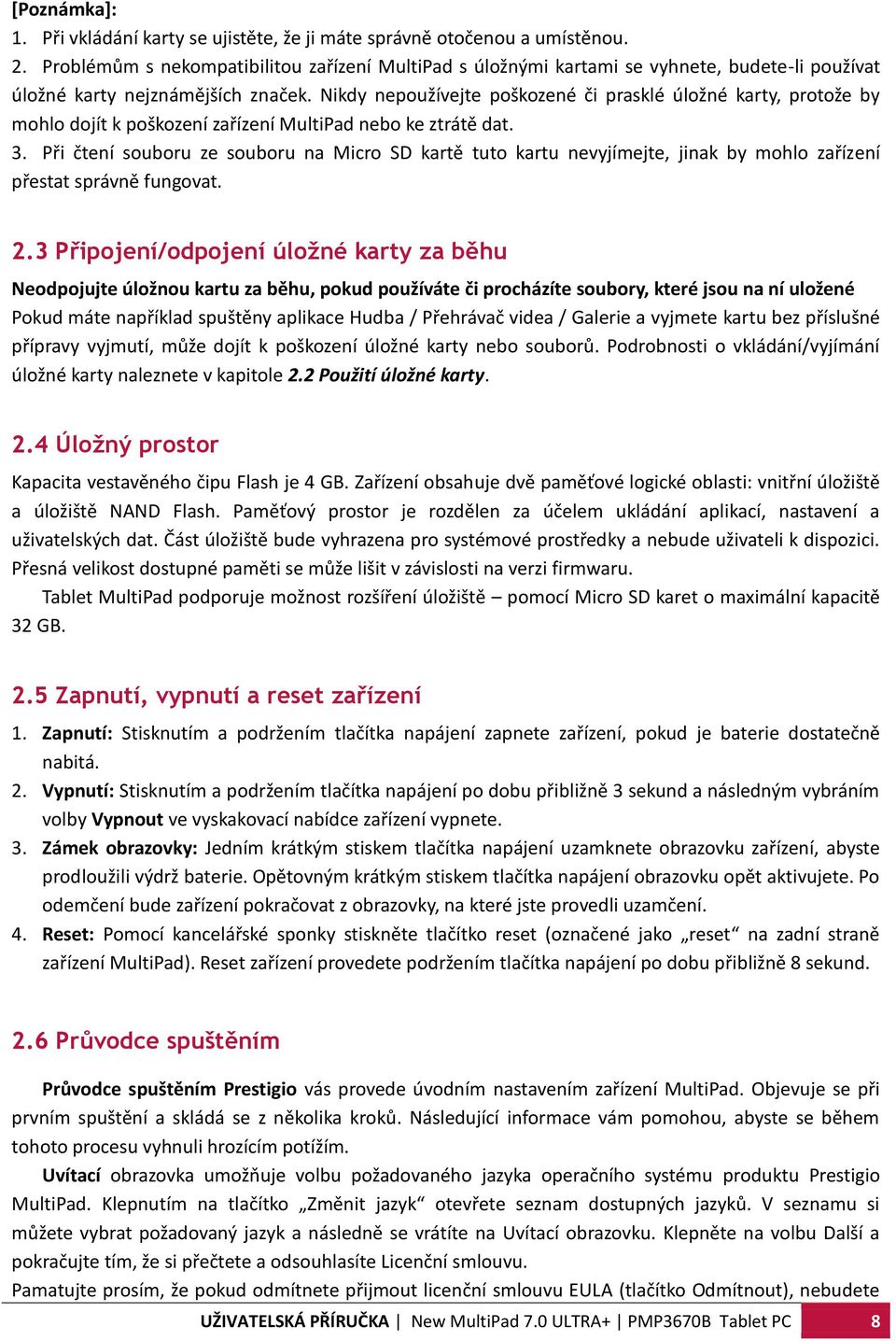 [Poznámka]:
1. Při vkládání karty se ujistěte, že ji máte správně otočenou a umístěnou.
2. Problémům s nekompatibilitou zařízení MultiPad s úložnými kartami se vyhnete, budete-li používat úložné karty nejznámějších značek. Nikdy nepoužívejte poškozené či prasklé úložné karty, protože by mohlo dojít k poškození zařízení MultiPad nebo ke ztrátě dat.
3. Při čtení souboru ze souboru na Micro SD kartě tuto kartu nevyjímejte, jinak by mohlo zařízení přestat správně fungovat.

2.3 Připojení/odpojení úložné karty za běhu

Neodpojujte úložnou kartu za běhu, pokud používáte či procházíte soubory, které jsou na ní uložené Pokud máte například spuštěny aplikace Hudba / Přehrávač videa / Galerie a vyjmete kartu bez příslušné přípravy vyjmutí, může dojít k poškození úložné karty nebo souborů. Podrobnosti o vkládání/vyjímání úložné karty naleznete v kapitole 2.2 Použití úložné karty.

2.4 Úložný prostor

Kapacita vestavěného čipu Flash je 4 GB. Zařízení obsahuje dvě paměťové logické oblasti: vnitřní úložiště a úložiště NAND Flash. Paměťový prostor je rozdělen za účelem ukládání aplikací, nastavení a uživatelských dat. Část úložiště bude vyhrazena pro systémové prostředky a nebude uživateli k dispozici. Přesná velikost dostupné paměti se může lišit v závislosti na verzi firmwaru.

Tablet MultiPad podporuje možnost rozšíření úložiště – pomocí Micro SD karet o maximální kapacitě 32 GB.

2.5 Zapnutí, vypnutí a reset zařízení

1. Zapnutí: Stisknutím a podržením tlačítka napájení zapnete zařízení, pokud je baterie dostatečně nabitá.
2. Vypnutí: Stisknutím a podržením tlačítka napájení po dobu přibližně 3 sekund a následným vybráním volby Vypnout ve vyskakovací nabídce zařízení vypnete.
3. Zámek obrazovky: Jedním krátkým stiskem tlačítka napájení uzamknete obrazovku zařízení, abyste prodloužili výdrž baterie. Opětovným krátkým stiskem tlačítka napájení obrazovku opět aktivujete. Po odemčení bude zařízení pokračovat z obrazovky, na které jste provedli uzamčení.
4. Reset: Pomocí kancelářské sponky stiskněte tlačítko reset (označené jako „reset“ na zadní straně zařízení MultiPad). Reset zařízení provedete podržením tlačítka napájení po dobu přibližně 8 sekund.

2.6 Průvodce spuštěním

Průvodce spuštěním Prestigio vás provede úvodním nastavením zařízení MultiPad. Objevuje se při prvním spuštění a skládá se z několika kroků. Následující informace vám pomohou, abyste se během tohoto procesu vyhnuli hrozícím potížím.

Uvítací obrazovka umožňuje volbu požadovaného jazyka operačního systému produktu Prestigio MultiPad. Klepnutím na tlačítko „Změnit jazyk“ otevřete seznam dostupných jazyků. V seznamu si můžete vybrat požadovaný jazyk a následně se vrátíte na Uvítací obrazovku. Klepněte na volbu Další a pokračujte tím, že si přečtete a odsouhlasíte Licenční smlouvu.
Pamatujte prosím, že pokud odmítnete přijmout licenční smlouvu EULA (tlačítko Odmítnout), nebudete

UŽIVATELSKÁ PŘÍRUČKA | New MultiPad 7.0 ULTRA+ | PMP3670B Tablet PC 8